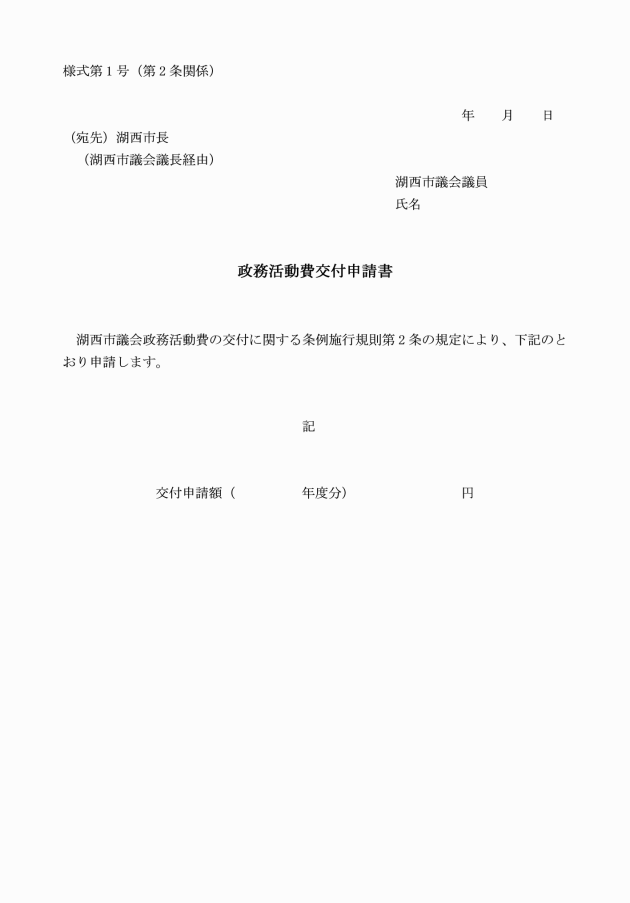 様式第１号（第２条関係）

年　　月　　日

（宛先）湖西市長
（湖西市議会議長経由）

湖西市議会議員
氏名

政務活動費交付申請書

湖西市議会政務活動費の交付に関する条例施行規則第２条の規定により、下記のとおり申請します。

記

交付申請額（　　　　　年度分）　　　　　　　円